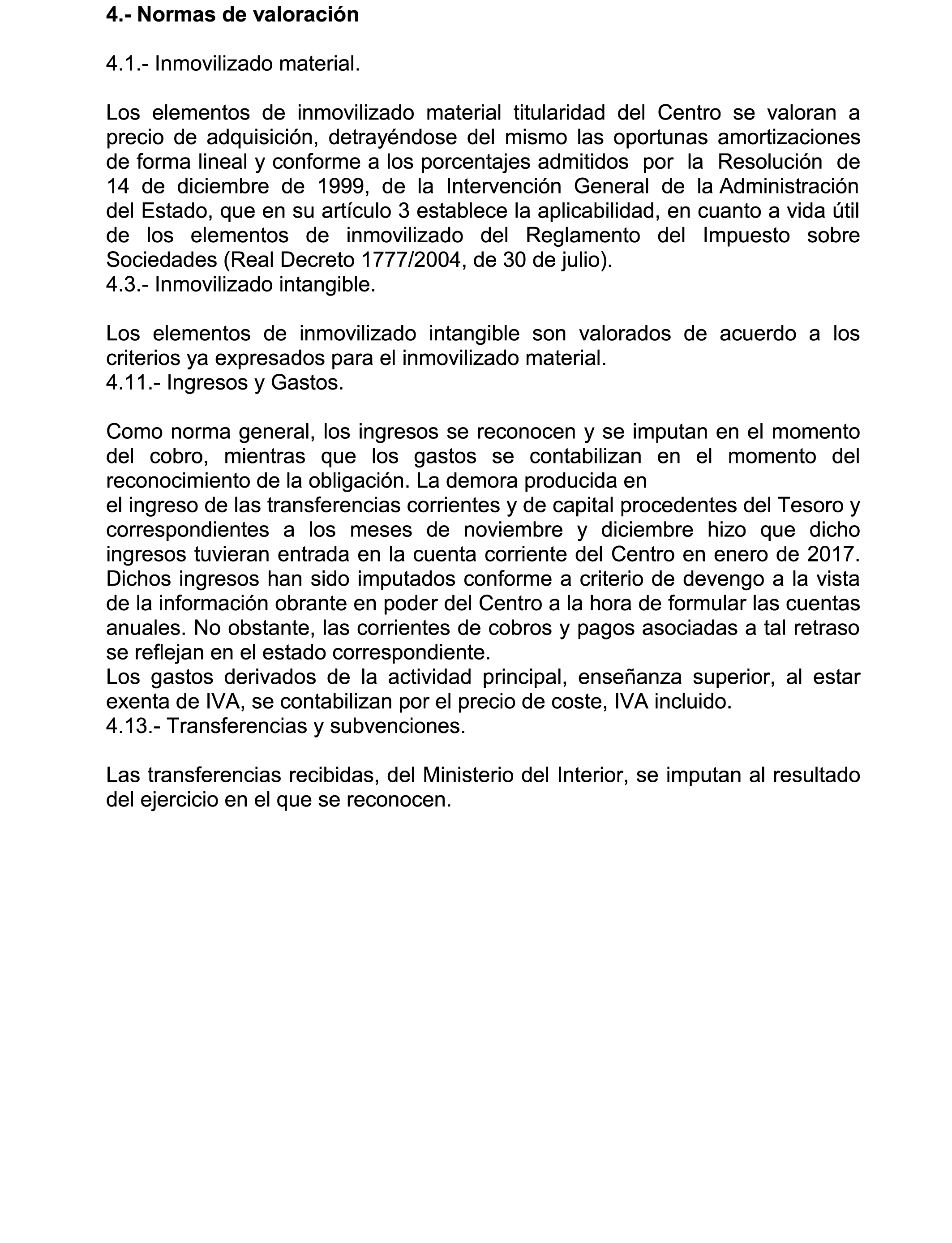 4.- Normas de valoración

4.1.- Inmovilizado material.

Los elementos de inmovilizado material titularidad del Centro se valoran a precio de adquisición, detrayéndose del mismo las oportunas amortizaciones de forma lineal y conforme a los porcentajes admitidos por la Resolución de 14 de diciembre de 1999, de la Intervención General de la Administración del Estado, que en su artículo 3 establece la aplicabilidad, en cuanto a vida útil de los elementos de inmovilizado del Reglamento del Impuesto sobre Sociedades (Real Decreto 1777/2004, de 30 de julio).
4.3.- Inmovilizado intangible.

Los elementos de inmovilizado intangible son valorados de acuerdo a los criterios ya expresados para el inmovilizado material.
4.11.- Ingresos y Gastos.

Como norma general, los ingresos se reconocen y se imputan en el momento del cobro, mientras que los gastos se contabilizan en el momento del reconocimiento de la obligación. La demora producida en
el ingreso de las transferencias corrientes y de capital procedentes del Tesoro y correspondientes a los meses de noviembre y diciembre hizo que dicho ingresos tuvieran entrada en la cuenta corriente del Centro en enero de 2017. Dichos ingresos han sido imputados conforme a criterio de devengo a la vista de la información obrante en poder del Centro a la hora de formular las cuentas anuales. No obstante, las corrientes de cobros y pagos asociadas a tal retraso se reflejan en el estado correspondiente.
Los gastos derivados de la actividad principal, enseñanza superior, al estar exenta de IVA, se contabilizan por el precio de coste, IVA incluido.
4.13.- Transferencias y subvenciones.

Las transferencias recibidas, del Ministerio del Interior, se imputan al resultado del ejercicio en el que se reconocen.